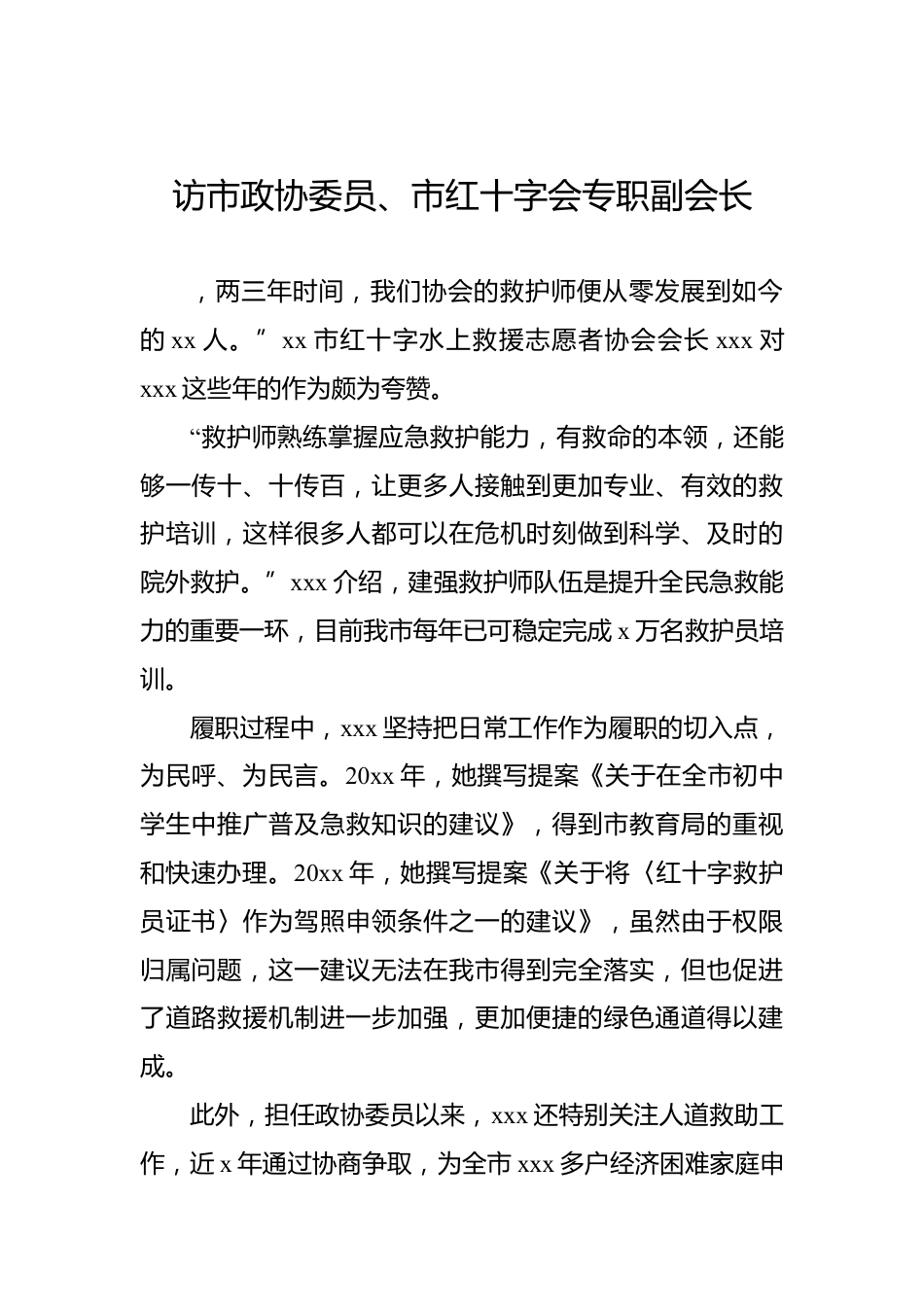 访市政协委员、市红十字会专职副会长

，两三年时间，我们协会的救护师便从零发展到如今的 xx 人。” xx 市红十字水上救援志愿者协会会长 xxx 对 xxx 这些年的作为颇为夸赞。

“救护师熟练掌握应急救护能力，有救命的本领，还能够一传十、十传百，让更多人接触到更加专业、有效的救护培训，这样很多人都可以在危机时刻做到科学、及时的院外救护。” xxx 介绍，建强救护师队伍是提升全民急救能力的重要一环，目前我市每年已可稳定完成 x 万名救护员培训。

履职过程中，xxx 坚持把日常工作作为履职的切入点，为民呼、为民言。20xx 年，她撰写提案《关于在全市初中学生中推广普及急救知识的建议》，得到市教育局的重视和快速办理。20xx 年，她撰写提案《关于将〈红十字救护员证书〉作为驾照申领条件之一的建议》，虽然由于权限归属问题，这一建议无法在我市得到完全落实，但也促进了道路救援机制进一步加强，更加便捷的绿色通道得以建成。

此外，担任政协委员以来，xxx 还特别关注人道救助工作，近 x 年通过协商争取，为全市 xxx 多户经济困难家庭申